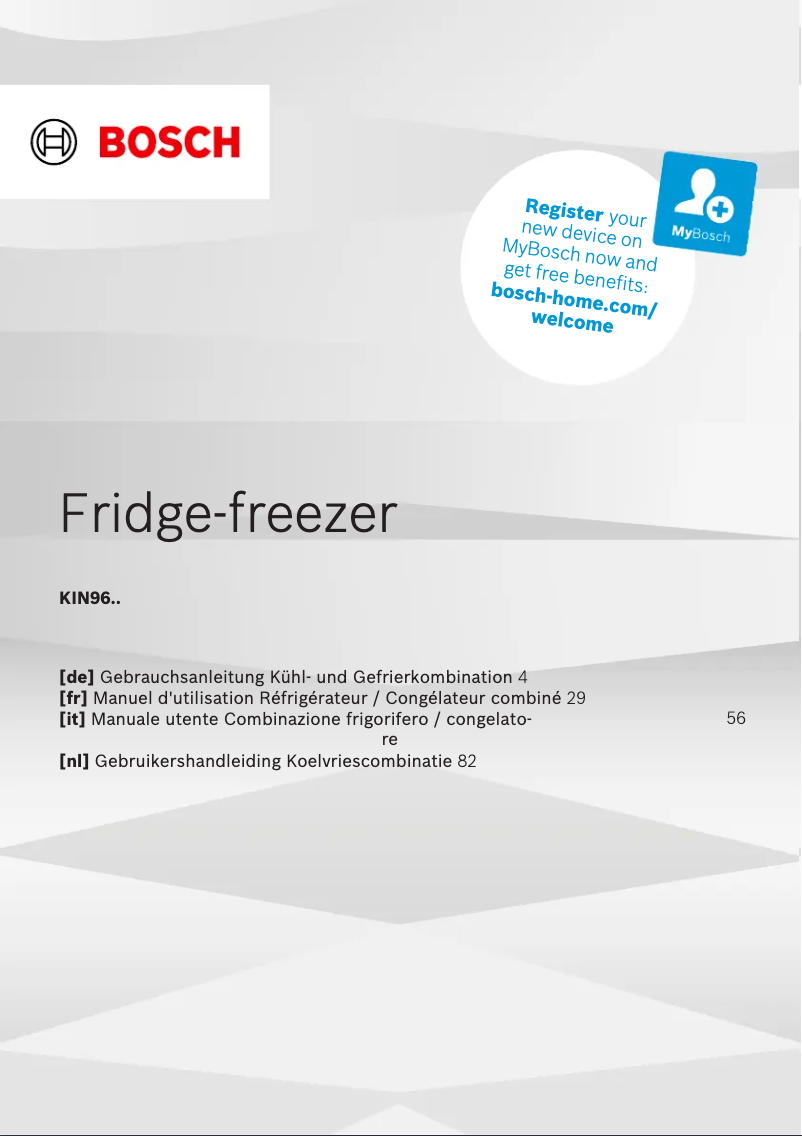 BOSCH

Register your new device on MyBosch now and get free benefits: bosch-home.com/welcome

MyBosch

Fridge-freezer

KIN96..

[de] Gebrauchsanleitung Kühl- und Gefrierkombination 4
[fr] Manuel d'utilisation Réfrigérateur / Congélateur combiné 29
[it] Manuale utente Combinazione frigorifero / congelatore 56
[nl] Gebruikershandleiding Koelvriescombinatie 82